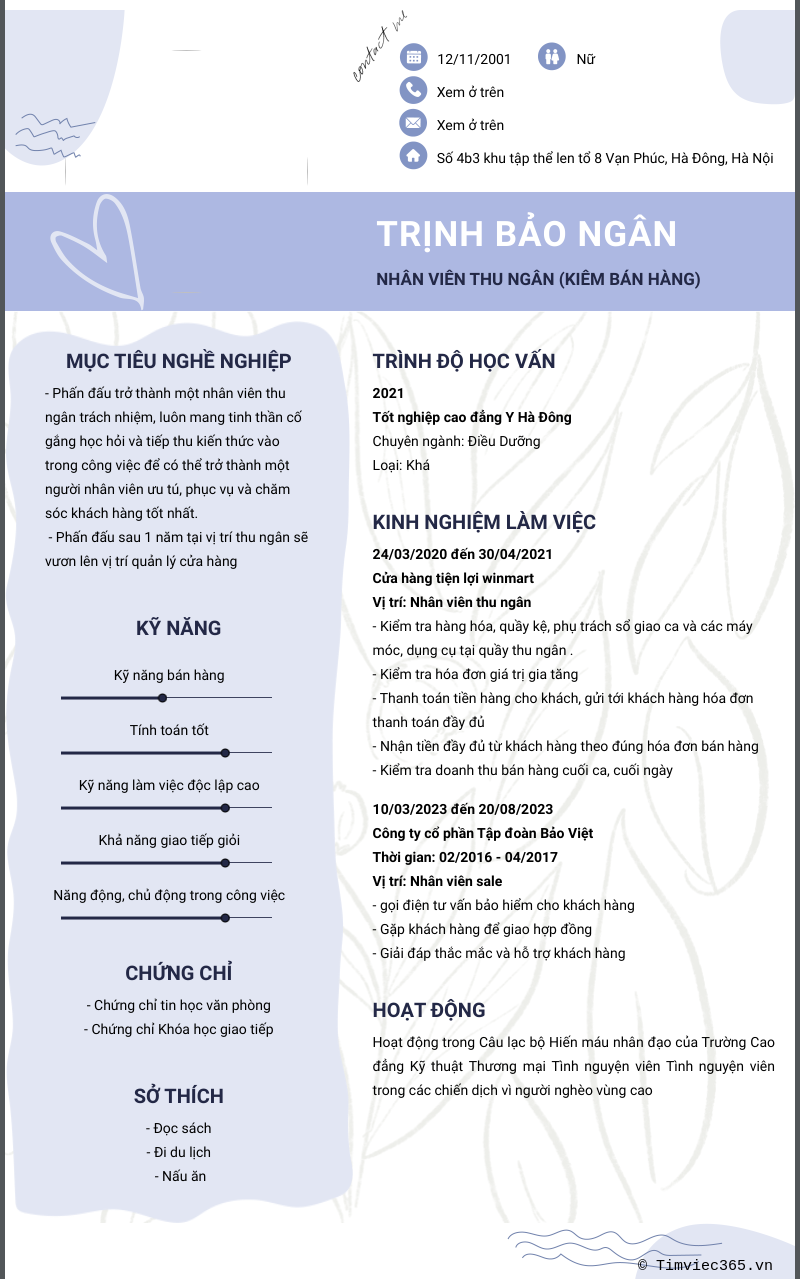 contact me

12/11/2001
Nữ
Xem ở trên
Xem ở trên
Số 4b3 khu tập thể len tổ 8 Vạn Phúc, Hà Đông, Hà Nội

TRỊNH BẢO NGÂN
NHÂN VIÊN THU NGÂN (KIÊM BÁN HÀNG)

MỤC TIÊU NGHỀ NGHIỆP
- Phấn đấu trở thành một nhân viên thu ngân trách nhiệm, luôn mang tinh thần cố gắng học hỏi và tiếp thu kiến thức vào trong công việc để có thể trở thành một người nhân viên ưu tú, phục vụ và chăm sóc khách hàng tốt nhất.
- Phấn đấu sau 1 năm tại vị trí thu ngân sẽ vươn lên vị trí quản lý cửa hàng

KỸ NĂNG
Kỹ năng bán hàng
Tính toán tốt
Kỹ năng làm việc độc lập cao
Khả năng giao tiếp giỏi
Năng động, chủ động trong công việc

CHỨNG CHỈ
- Chứng chỉ tin học văn phòng
- Chứng chỉ Khóa học giao tiếp

SỞ THÍCH
- Đọc sách
- Đi du lịch
- Nấu ăn

TRÌNH ĐỘ HỌC VẤN
2021
Tốt nghiệp cao đẳng Y Hà Đông
Chuyên ngành: Điều Dưỡng
Loại: Khá

KINH NGHIỆM LÀM VIỆC
24/03/2020 đến 30/04/2021
Cửa hàng tiện lợi winmart
Vị trí: Nhân viên thu ngân
- Kiểm tra hàng hóa, quầy kệ, phụ trách sổ giao ca và các máy móc, dụng cụ tại quầy thu ngân .
- Kiểm tra hóa đơn giá trị gia tăng
- Thanh toán tiền hàng cho khách, gửi tới khách hàng hóa đơn thanh toán đầy đủ
- Nhận tiền đầy đủ từ khách hàng theo đúng hóa đơn bán hàng
- Kiểm tra doanh thu bán hàng cuối ca, cuối ngày

10/03/2023 đến 20/08/2023
Công ty cổ phần Tập đoàn Bảo Việt
Thời gian: 02/2016 - 04/2017
Vị trí: Nhân viên sale
- gọi điện tư vấn bảo hiểm cho khách hàng
- Gặp khách hàng để giao hợp đồng
- Giải đáp thắc mắc và hỗ trợ khách hàng

HOẠT ĐỘNG
Hoạt động trong Câu lạc bộ Hiến máu nhân đạo của Trường Cao đẳng Kỹ thuật Thương mại Tình nguyện viên Tình nguyện viên trong các chiến dịch vì người nghèo vùng cao

© Timviec365.vn